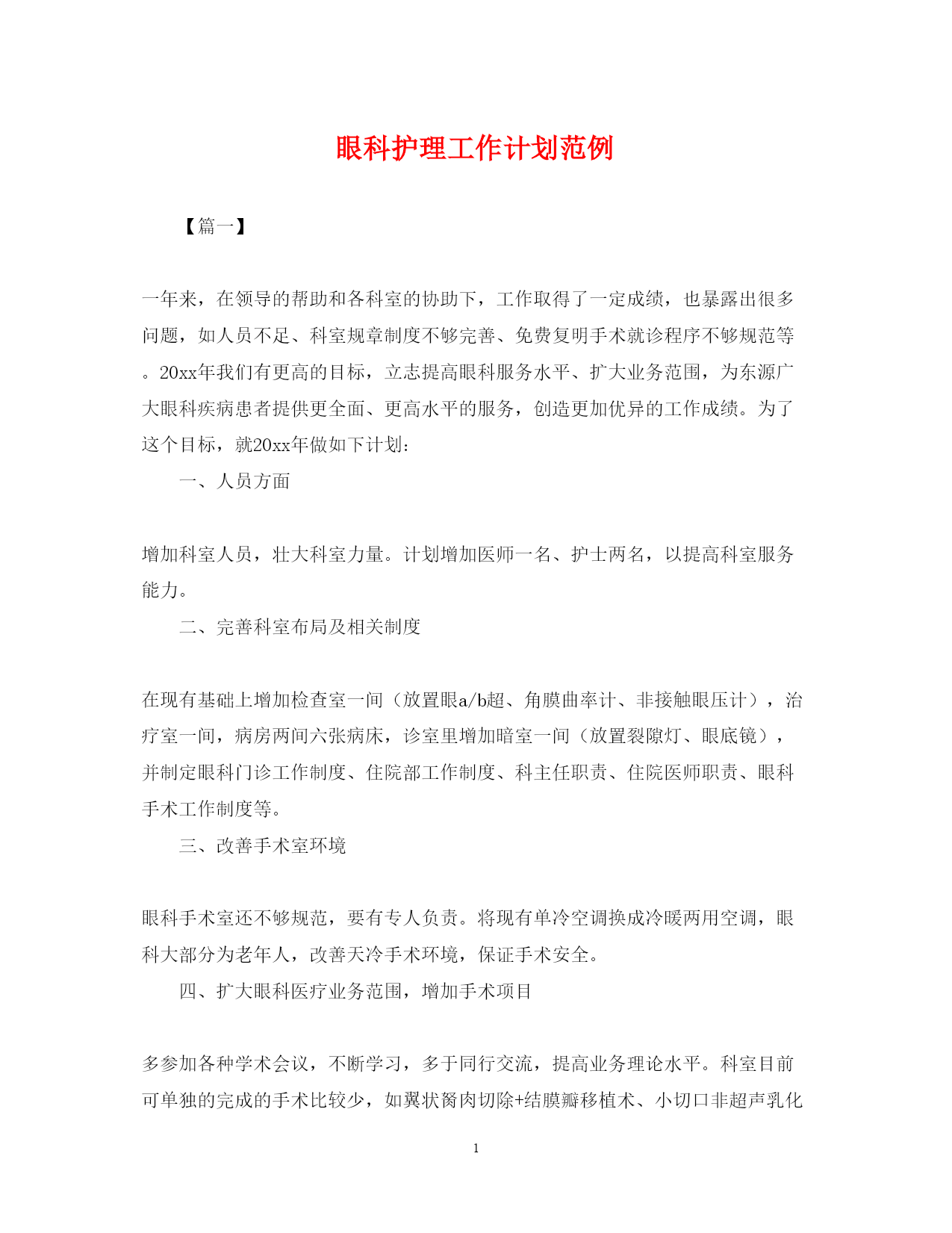 眼科护理工作计划范例

【篇一】

一年来，在领导的帮助和各科室的协助下，工作取得了一定成绩，也暴露出很多问题，如人员不足、科室规章制度不够完善、免费复明手术就诊程序不够规范等。20xx年我们有更高的目标，立志提高眼科服务水平、扩大业务范围，为东源广大眼科疾病患者提供更全面、更高水平的服务，创造更加优异的工作成绩。为了这个目标，就20xx年做如下计划:

一、人员方面

增加科室人员，壮大科室力量。计划增加医师一名、护士两名，以提高科室服务能力。

二、完善科室布局及相关制度

在现有基础上增加检查室一间（放置眼a/b超、角膜曲率计、非接触眼压计），治疗室一间，病房两间六张病床，诊室里增加暗室一间（放置裂隙灯、眼底镜），并制定眼科门诊工作制度、住院部工作制度、科主任职责、住院医师职责、眼科手术工作制度等。

三、改善手术室环境

眼科手术室还不够规范，要有专人负责。将现有单冷空调换成冷暖两用空调，眼科大部分为老年人，改善天冷手术环境，保证手术安全。

四、扩大眼科医疗业务范围，增加手术项目

多参加各种学术会议，不断学习，多于同行交流，提高业务理论水平。科室目前可单独的完成的手术比较少，如翼状胬肉切除+结膜瓣移植术、小切口非超声乳化

1